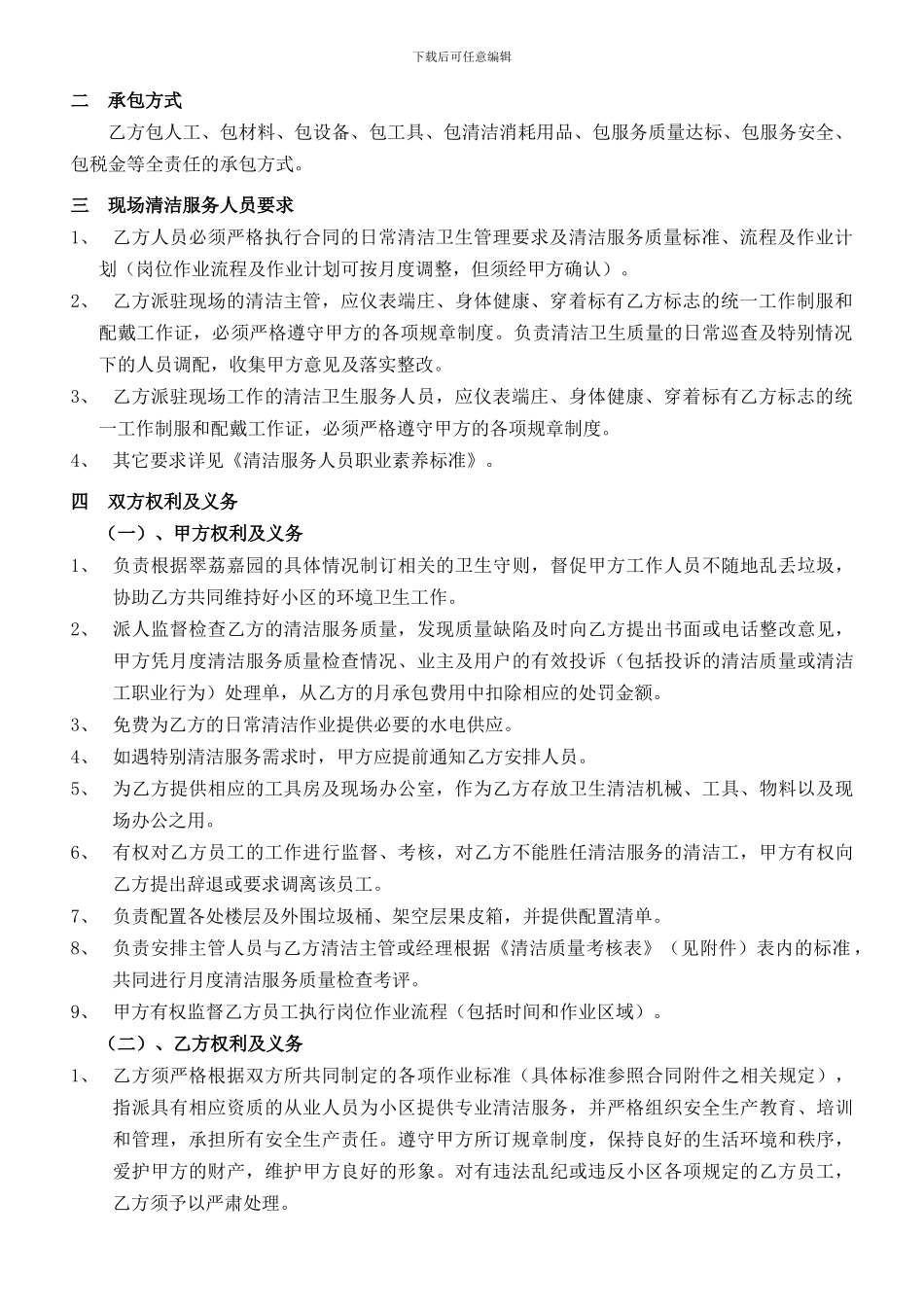 下载后可任意编辑

二 承包方式

乙方包人工、包材料、包设备、包工具、包清洁消耗用品、包服务质量达标、包服务安全、包税金等全责任的承包方式。

三 现场清洁服务人员要求

1、 乙方人员必须严格执行合同的日常清洁卫生管理要求及清洁服务质量标准、流程及作业计划（岗位作业流程及作业计划可按月度调整，但须经甲方确认）。

2、 乙方派驻现场的清洁主管，应仪表端庄、身体健康、穿着标有乙方标志的统一工作制服和配戴工作证，必须严格遵守甲方的各项规章制度。负责清洁卫生质量的日常巡查及特别情况下的人员调配，收集甲方意见及落实整改。

3、 乙方派驻现场工作的清洁卫生服务人员，应仪表端庄、身体健康、穿着标有乙方标志的统一工作制服和配戴工作证，必须严格遵守甲方的各项规章制度。

4、 其它要求详见《清洁服务人员职业素养标准》。

四 双方权利及义务

（一）、甲方权利及义务

1、 负责根据翠荔嘉园的具体情况制订相关的卫生守则，督促甲方工作人员不随地乱丢垃圾，协助乙方共同维持好小区的环境卫生工作。

2、 派人监督检查乙方的清洁服务质量，发现质量缺陷及时向乙方提出书面或电话整改意见，甲方凭月度清洁服务质量检查情况、业主及用户的有效投诉（包括投诉的清洁质量或清洁工职业行为）处理单，从乙方的月承包费用中扣除相应的处罚金额。

3、 免费为乙方的日常清洁作业提供必要的水电供应。

4、 如遇特别清洁服务需求时，甲方应提前通知乙方安排人员。

5、 为乙方提供相应的工具房及现场办公室，作为乙方存放卫生清洁机械、工具、物料以及现场办公之用。

6、 有权对乙方员工的工作进行监督、考核，对乙方不能胜任清洁服务的清洁工，甲方有权向乙方提出辞退或要求调离该员工。

7、 负责配置各处楼层及外围垃圾桶、架空层果皮箱，并提供配置清单。

8、 负责安排主管人员与乙方清洁主管或经理根据《清洁质量考核表》（见附件）表内的标准，共同进行月度清洁服务质量检查考评。

9、 甲方有权监督乙方员工执行岗位作业流程（包括时间和作业区域）。

（二）、乙方权利及义务

1、 乙方须严格根据双方所共同制定的各项作业标准（具体标准参照合同附件之相关规定），指派具有相应资质的从业人员为小区提供专业清洁服务，并严格组织安全生产教育、培训和管理，承担所有安全生产责任。遵守甲方所订规章制度，保持良好的生活环境和秩序，爱护甲方的财产，维护甲方良好的形象。对有违法乱纪或违反小区各项规定的乙方员工，乙方须予以严肃处理。